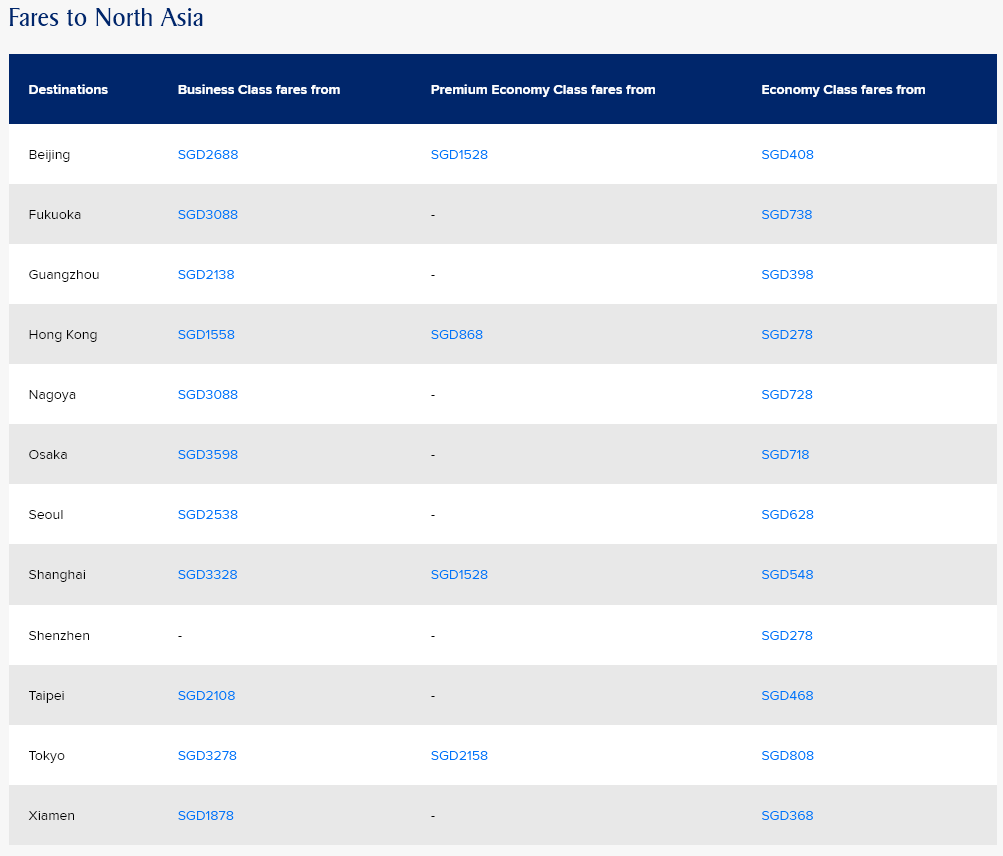 Fares to North Asia

| Destinations | Business Class fares from | Premium Economy Class fares from | Economy Class fares from |
|---|---|---|---|
| Beijing | SGD2688 | SGD1528 | SGD408 |
| Fukuoka | SGD3088 | - | SGD738 |
| Guangzhou | SGD2138 | - | SGD398 |
| Hong Kong | SGD1558 | SGD868 | SGD278 |
| Nagoya | SGD3088 | - | SGD728 |
| Osaka | SGD3598 | - | SGD718 |
| Seoul | SGD2538 | - | SGD628 |
| Shanghai | SGD3328 | SGD1528 | SGD548 |
| Shenzhen | - | - | SGD278 |
| Taipei | SGD2108 | - | SGD468 |
| Tokyo | SGD3278 | SGD2158 | SGD808 |
| Xiamen | SGD1878 | - | SGD368 |